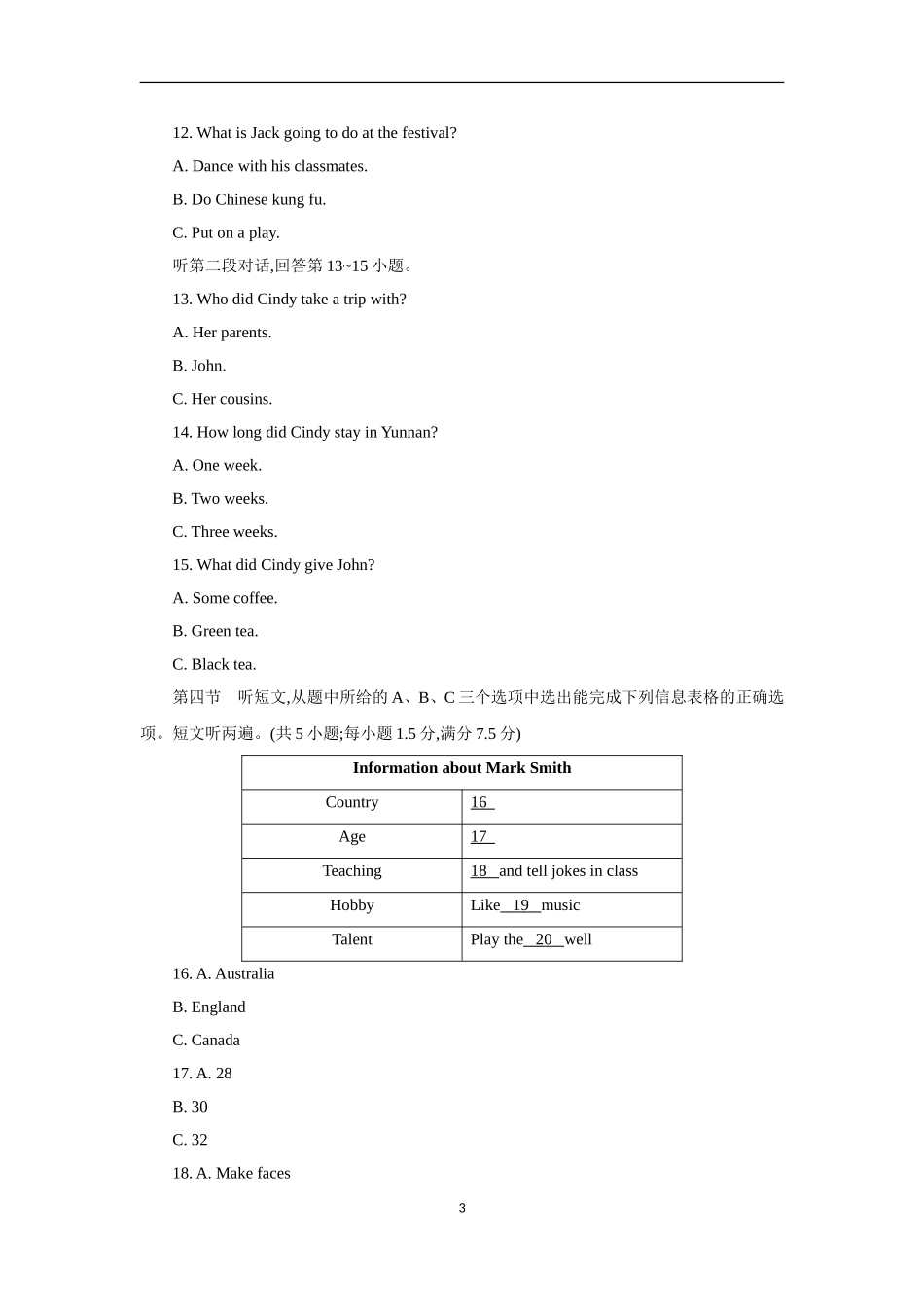 12. What is Jack going to do at the festival?

A. Dance with his classmates.

B. Do Chinese kung fu.

C. Put on a play.

听第二段对话,回答第 13~15 小题。

13. Who did Cindy take a trip with?

A. Her parents.

B. John.

C. Her cousins.

14. How long did Cindy stay in Yunnan?

A. One week.

B. Two weeks.

C. Three weeks.

15. What did Cindy give John?

A. Some coffee.

B. Green tea.

C. Black tea.

第四节　听短文,从题中所给的 A、B、C 三个选项中选出能完成下列信息表格的正确选项。短文听两遍。(共 5 小题;每小题 1.5 分,满分 7.5 分)

| Information about Mark Smith | |
|---|---|
| Country | 16 |
| Age | 17 |
| Teaching | 18 and tell jokes in class |
| Hobby | Like 19 music |
| Talent | Play the 20 well |

16. A. Australia

B. England

C. Canada

17. A. 28

B. 30

C. 32

18. A. Make faces

3